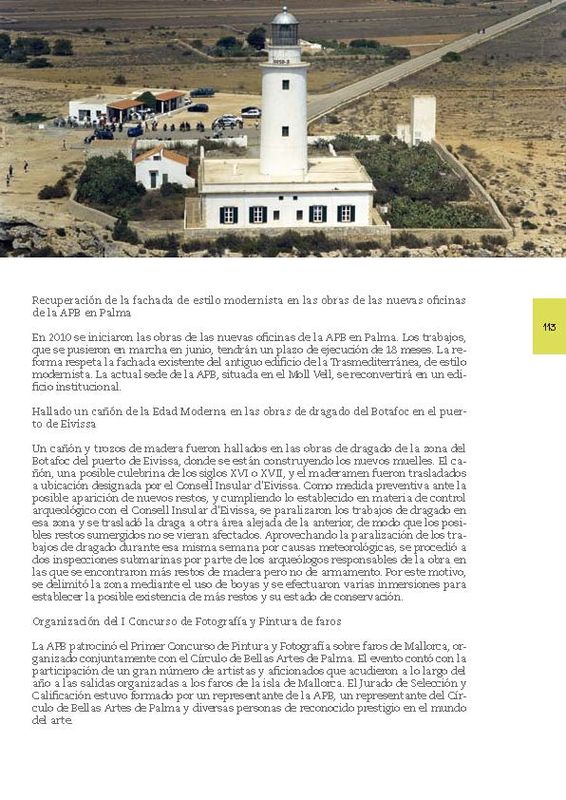 113

Recuperación de la fachada de estilo modernista en las obras de las nuevas oficinas de la APB en Palma

En 2010 se iniciaron las obras de las nuevas oficinas de la APB en Palma. Los trabajos, que se pusieron en marcha en junio, tendrán un plazo de ejecución de 18 meses. La reforma respeta la fachada existente del antiguo edificio de la Trasmediterránea, de estilo modernista. La actual sede de la APB, situada en el Moll Vell, se reconvertirá en un edificio institucional.

Hallado un cañón de la Edad Moderna en las obras de dragado del Botafoc en el puerto de Eivissa

Un cañón y trozos de madera fueron hallados en las obras de dragado de la zona del Botafoc del puerto de Eivissa, donde se están construyendo los nuevos muelles. El cañón, una posible culebrina de los siglos XVI o XVII, y el maderamen fueron trasladados a ubicación designada por el Consell Insular d'Eivissa. Como medida preventiva ante la posible aparición de nuevos restos, y cumpliendo lo establecido en materia de control arqueológico con el Consell Insular d'Eivissa, se paralizaron los trabajos de dragado en esa zona y se trasladó la draga a otra área alejada de la anterior, de modo que los posibles restos sumergidos no se vieran afectados. Aprovechando la paralización de los trabajos de dragado durante esa misma semana por causas meteorológicas, se procedió a dos inspecciones submarinas por parte de los arqueólogos responsables de la obra en las que se encontraron más restos de madera pero no de armamento. Por este motivo, se delimitó la zona mediante el uso de boyas y se efectuaron varias inmersiones para establecer la posible existencia de más restos y su estado de conservación.

Organización del I Concurso de Fotografía y Pintura de faros

La APB patrocinó el Primer Concurso de Pintura y Fotografía sobre faros de Mallorca, organizado conjuntamente con el Círculo de Bellas Artes de Palma. El evento contó con la participación de un gran número de artistas y aficionados que acudieron a lo largo del año a las salidas organizadas a los faros de la isla de Mallorca. El Jurado de Selección y Calificación estuvo formado por un representante de la APB, un representante del Círculo de Bellas Artes de Palma y diversas personas de reconocido prestigio en el mundo del arte.